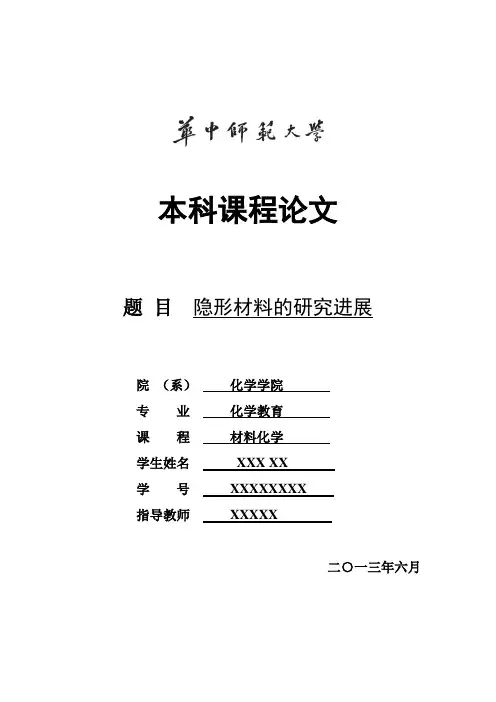 華中師範大學

本科课程论文

题 目 隐形材料的研究进展

院 （系） 化学学院
专 业 化学教育
课 程 材料化学
学生姓名 XXX XX
学 号 XXXXXXXX
指导教师 XXXXX

二〇一三年六月